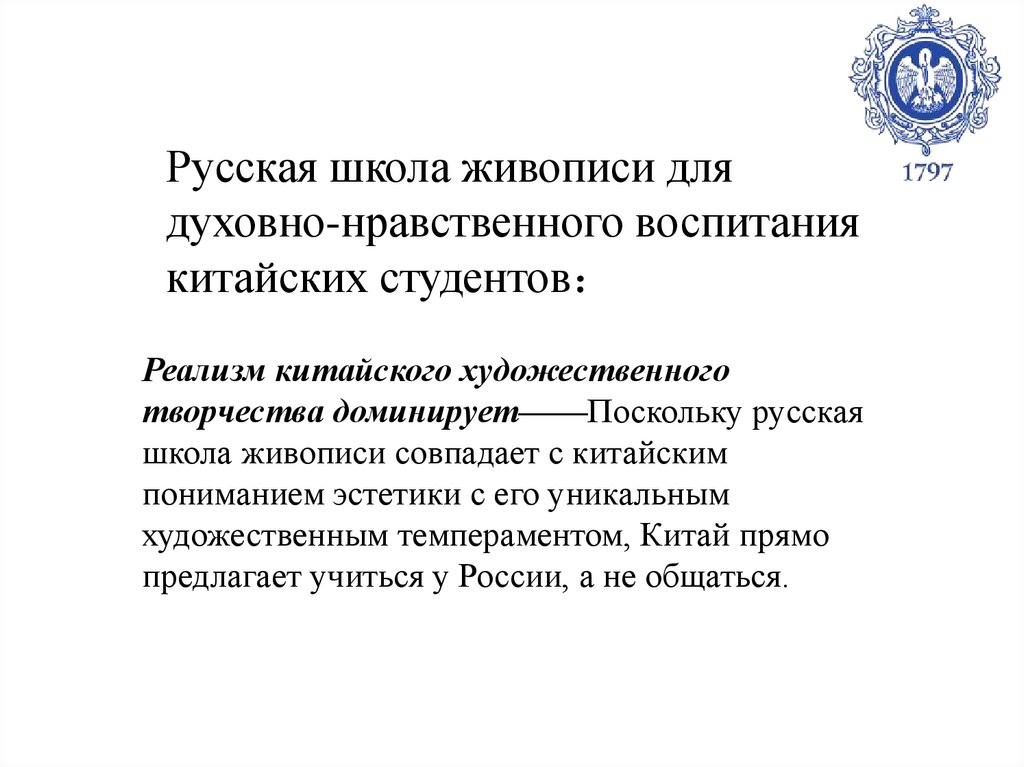 1797

Русская школа живописи для духовно-нравственного воспитания китайских студентов：

Реализм китайского художественного творчества доминирует——Поскольку русская школа живописи совпадает с китайским пониманием эстетики с его уникальным художественным темпераментом, Китай прямо предлагает учиться у России, а не общаться.